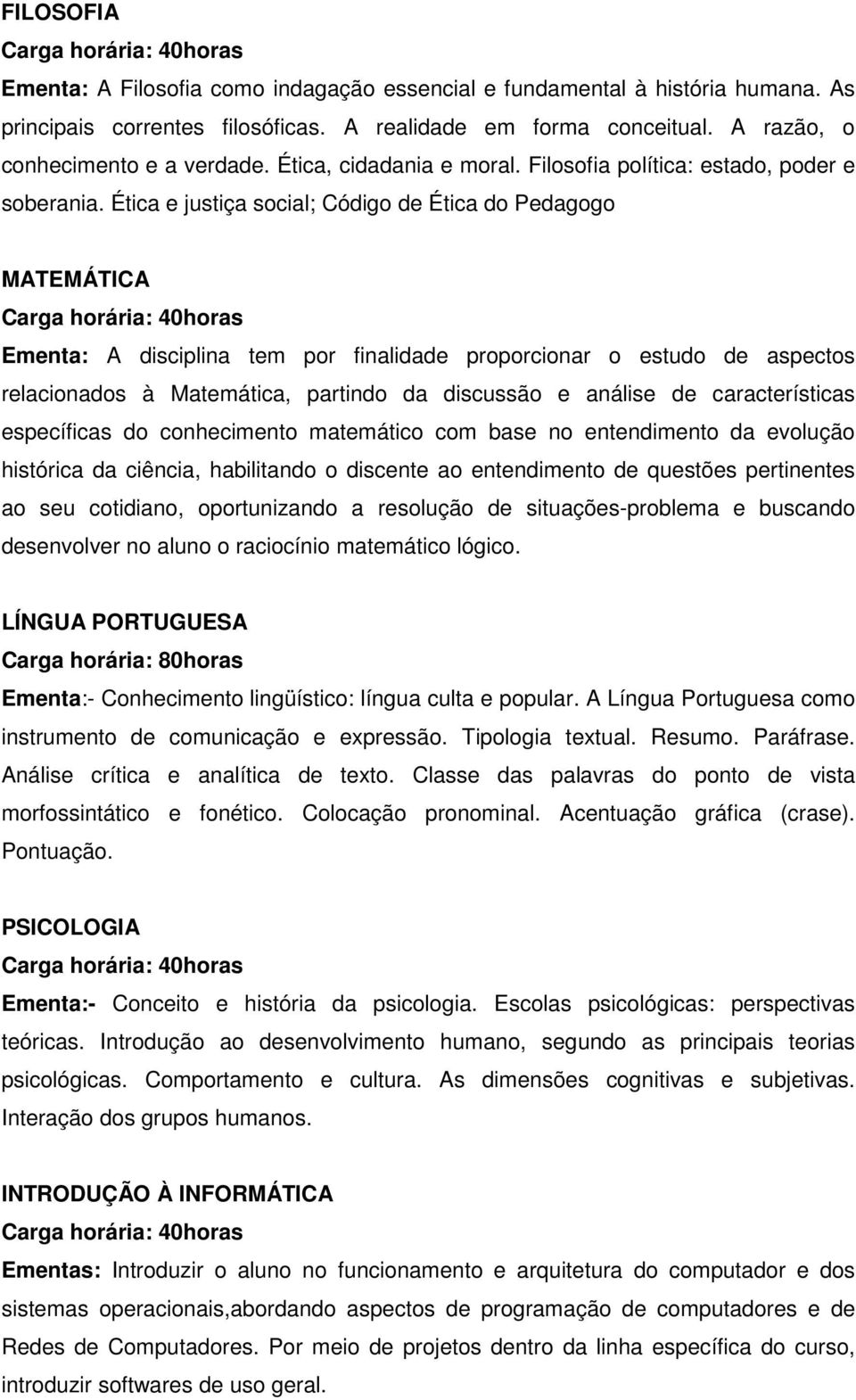 FILOSOFIA
Carga horária: 40horas
Ementa: A Filosofia como indagação essencial e fundamental à história humana. As principais correntes filosóficas. A realidade em forma conceitual. A razão, o conhecimento e a verdade. Ética, cidadania e moral. Filosofia política: estado, poder e soberania. Ética e justiça social; Código de Ética do Pedagogo

MATEMÁTICA
Carga horária: 40horas
Ementa: A disciplina tem por finalidade proporcionar o estudo de aspectos relacionados à Matemática, partindo da discussão e análise de características específicas do conhecimento matemático com base no entendimento da evolução histórica da ciência, habilitando o discente ao entendimento de questões pertinentes ao seu cotidiano, oportunizando a resolução de situações-problema e buscando desenvolver no aluno o raciocínio matemático lógico.

LÍNGUA PORTUGUESA
Carga horária: 80horas
Ementa:- Conhecimento lingüístico: língua culta e popular. A Língua Portuguesa como instrumento de comunicação e expressão. Tipologia textual. Resumo. Paráfrase. Análise crítica e analítica de texto. Classe das palavras do ponto de vista morfossintático e fonético. Colocação pronominal. Acentuação gráfica (crase). Pontuação.

PSICOLOGIA
Carga horária: 40horas
Ementa:- Conceito e história da psicologia. Escolas psicológicas: perspectivas teóricas. Introdução ao desenvolvimento humano, segundo as principais teorias psicológicas. Comportamento e cultura. As dimensões cognitivas e subjetivas. Interação dos grupos humanos.

INTRODUÇÃO À INFORMÁTICA
Carga horária: 40horas
Ementas: Introduzir o aluno no funcionamento e arquitetura do computador e dos sistemas operacionais,abordando aspectos de programação de computadores e de Redes de Computadores. Por meio de projetos dentro da linha específica do curso, introduzir softwares de uso geral.